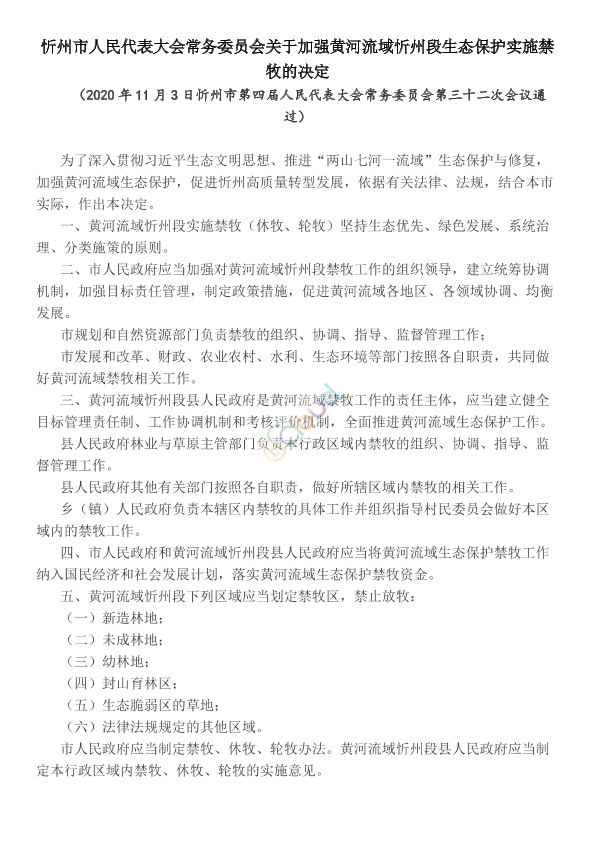 忻州市人民代表大会常务委员会关于加强黄河流域忻州段生态保护实施禁牧的决定

（2020 年 11 月 3 日忻州市第四届人民代表大会常务委员会第三十二次会议通过）

为了深入贯彻习近平生态文明思想、推进“两山七河一流域”生态保护与修复，加强黄河流域生态保护，促进忻州高质量转型发展，依据有关法律、法规，结合本市实际，作出本决定。

一、黄河流域忻州段实施禁牧（休牧、轮牧）坚持生态优先、绿色发展、系统治理、分类施策的原则。

二、市人民政府应当加强对黄河流域忻州段禁牧工作的组织领导，建立统筹协调机制，加强目标责任管理，制定政策措施，促进黄河流域各地区、各领域协调、均衡发展。

市规划和自然资源部门负责禁牧的组织、协调、指导、监督管理工作；

市发展和改革、财政、农业农村、水利、生态环境等部门按照各自职责，共同做好黄河流域禁牧相关工作。

三、黄河流域忻州段县人民政府是黄河流域禁牧工作的责任主体，应当建立健全目标管理责任制、工作协调机制和考核评价机制，全面推进黄河流域生态保护工作。

县人民政府林业与草原主管部门负责本行政区域内禁牧的组织、协调、指导、监督管理工作。

县人民政府其他有关部门按照各自职责，做好所辖区域内禁牧的相关工作。

乡（镇）人民政府负责本辖区内禁牧的具体工作并组织指导村民委员会做好本区域内的禁牧工作。

四、市人民政府和黄河流域忻州段县人民政府应当将黄河流域生态保护禁牧工作纳入国民经济和社会发展计划，落实黄河流域生态保护禁牧资金。

五、黄河流域忻州段下列区域应当划定禁牧区，禁止放牧：

（一）新造林地；

（二）未成林地；

（三）幼林地；

（四）封山育林区；

（五）生态脆弱区的草地；

（六）法律法规规定的其他区域。

市人民政府应当制定禁牧、休牧、轮牧办法。黄河流域忻州段县人民政府应当制定本行政区域内禁牧、休牧、轮牧的实施意见。